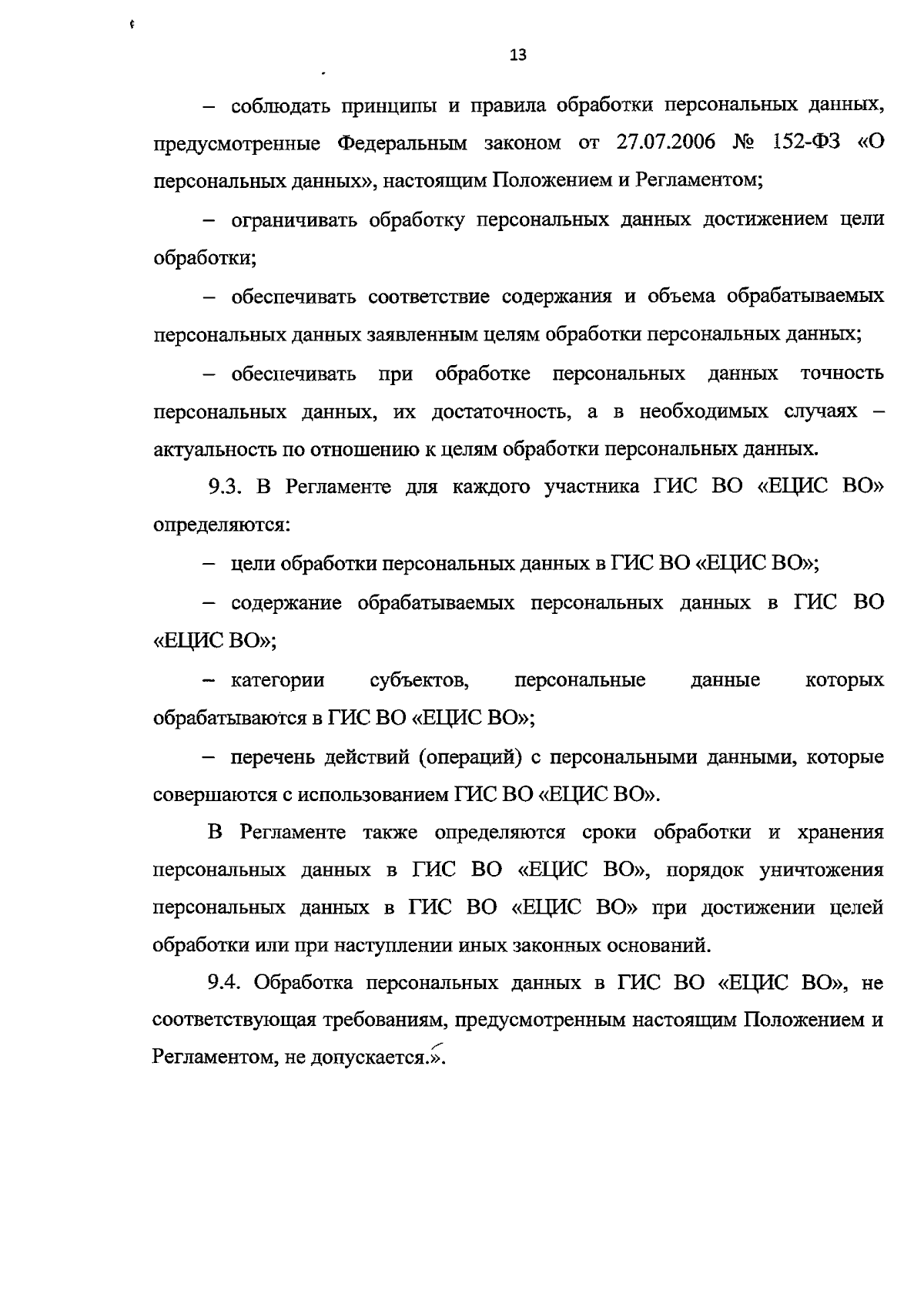 13

– соблюдать принципы и правила обработки персональных данных, предусмотренные Федеральным законом от 27.07.2006 № 152-ФЗ «О персональных данных», настоящим Положением и Регламентом;

– ограничивать обработку персональных данных достижением цели обработки;

– обеспечивать соответствие содержания и объема обрабатываемых персональных данных заявленным целям обработки персональных данных;

– обеспечивать при обработке персональных данных точность персональных данных, их достаточность, а в необходимых случаях – актуальность по отношению к целям обработки персональных данных.

9.3. В Регламенте для каждого участника ГИС ВО «ЕЦИС ВО» определяются:

– цели обработки персональных данных в ГИС ВО «ЕЦИС ВО»;

– содержание обрабатываемых персональных данных в ГИС ВО «ЕЦИС ВО»;

– категории субъектов, персональные данные которых обрабатываются в ГИС ВО «ЕЦИС ВО»;

– перечень действий (операций) с персональными данными, которые совершаются с использованием ГИС ВО «ЕЦИС ВО».

В Регламенте также определяются сроки обработки и хранения персональных данных в ГИС ВО «ЕЦИС ВО», порядок уничтожения персональных данных в ГИС ВО «ЕЦИС ВО» при достижении целей обработки или при наступлении иных законных оснований.

9.4. Обработка персональных данных в ГИС ВО «ЕЦИС ВО», не соответствующая требованиям, предусмотренным настоящим Положением и Регламентом, не допускается.».